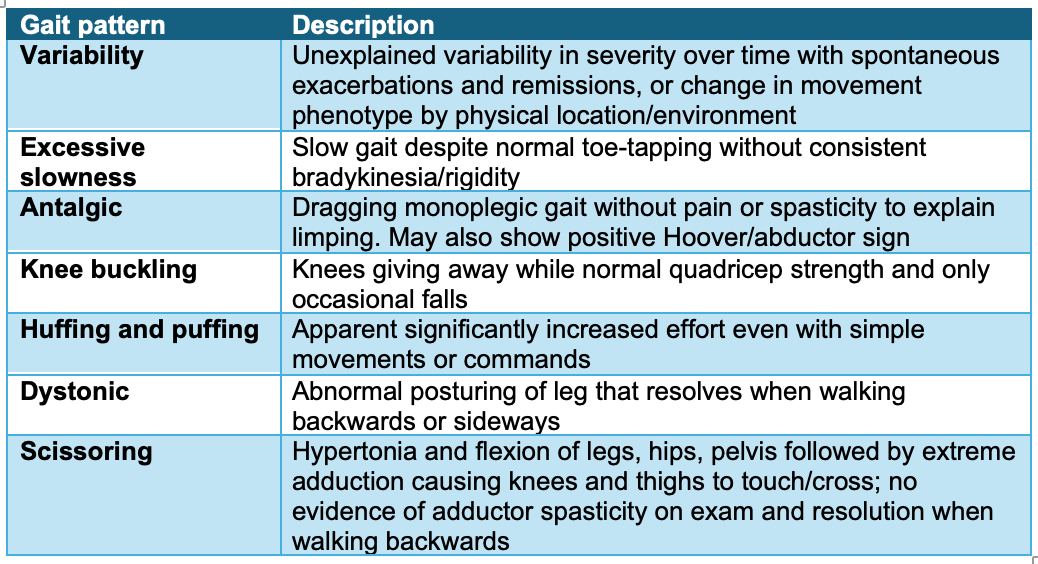 | Gait pattern | Description |
|---|---|
| Variability | Unexplained variability in severity over time with spontaneous exacerbations and remissions, or change in movement phenotype by physical location/environment |
| Excessive slowness | Slow gait despite normal toe-tapping without consistent bradykinesia/rigidity |
| Antalgic | Dragging monoplegic gait without pain or spasticity to explain limping. May also show positive Hoover/abductor sign |
| Knee buckling | Knees giving away while normal quadricep strength and only occasional falls |
| Huffing and puffing | Apparent significantly increased effort even with simple movements or commands |
| Dystonic | Abnormal posturing of leg that resolves when walking backwards or sideways |
| Scissoring | Hypertonia and flexion of legs, hips, pelvis followed by extreme adduction causing knees and thighs to touch/cross; no evidence of adductor spasticity on exam and resolution when walking backwards |